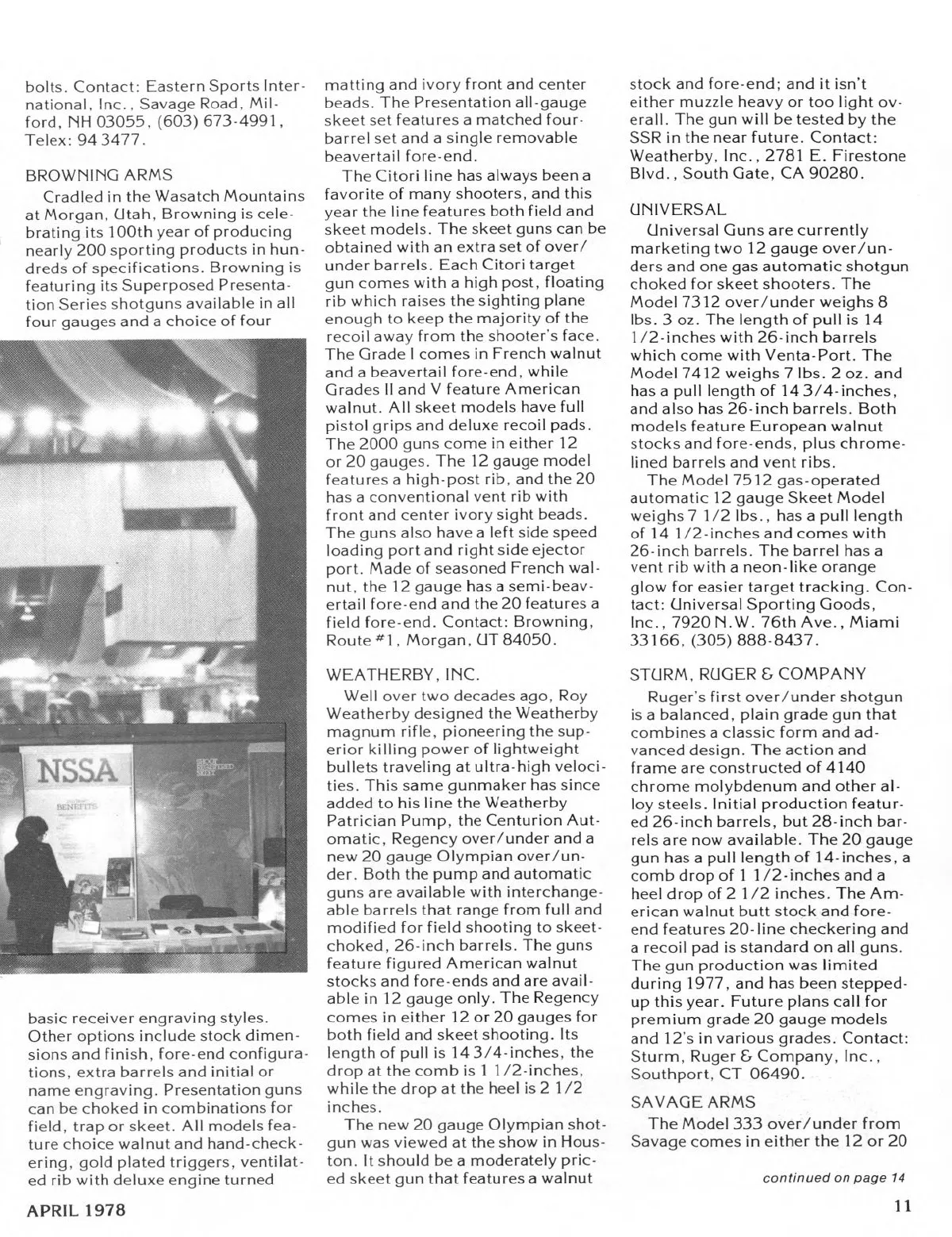 bolts. Contact: Eastern Sports International, Inc., Savage Road, Milford, NH 03055, (603) 673-4991, Telex: 94 3477.

BROWNING ARMS

Cradled in the Wasatch Mountains at Morgan, Utah, Browning is celebrating its 100th year of producing nearly 200 sporting products in hundreds of specifications. Browning is featuring its Superposed Presentation Series shotguns available in all four gauges and a choice of four

NSSA

BENEFITS

basic receiver engraving styles. Other options include stock dimensions and finish, fore-end configurations, extra barrels and initial or name engraving. Presentation guns can be choked in combinations for field, trap or skeet. All models feature choice walnut and hand-checkering, gold plated triggers, ventilated rib with deluxe engine turned matting and ivory front and center beads. The Presentation all-gauge skeet set features a matched four-barrel set and a single removable beavertail fore-end.

The Citori line has always been a favorite of many shooters, and this year the line features both field and skeet models. The skeet guns can be obtained with an extra set of over/under barrels. Each Citori target gun comes with a high post, floating rib which raises the sighting plane enough to keep the majority of the recoil away from the shooter's face. The Grade I comes in French walnut and a beavertail fore-end, while Grades II and V feature American walnut. All skeet models have full pistol grips and deluxe recoil pads. The 2000 guns come in either 12 or 20 gauges. The 12 gauge model features a high-post rib, and the 20 has a conventional vent rib with front and center ivory sight beads. The guns also have a left side speed loading port and right side ejector port. Made of seasoned French walnut, the 12 gauge has a semi-beavertail fore-end and the 20 features a field fore-end. Contact: Browning, Route #1, Morgan, UT 84050.

WEATHERBY, INC.

Well over two decades ago, Roy Weatherby designed the Weatherby magnum rifle, pioneering the superior killing power of lightweight bullets traveling at ultra-high velocities. This same gunmaker has since added to his line the Weatherby Patrician Pump, the Centurion Automatic, Regency over/under and a new 20 gauge Olympian over/under. Both the pump and automatic guns are available with interchangeable barrels that range from full and modified for field shooting to skeet-choked, 26-inch barrels. The guns feature figured American walnut stocks and fore-ends and are available in 12 gauge only. The Regency comes in either 12 or 20 gauges for both field and skeet shooting. Its length of pull is 14 3/4-inches, the drop at the comb is 1 1/2-inches, while the drop at the heel is 2 1/2 inches.

The new 20 gauge Olympian shotgun was viewed at the show in Houston. It should be a moderately priced skeet gun that features a walnut stock and fore-end; and it isn't either muzzle heavy or too light overall. The gun will be tested by the SSR in the near future. Contact: Weatherby, Inc., 2781 E. Firestone Blvd., South Gate, CA 90280.

UNIVERSAL

Universal Guns are currently marketing two 12 gauge over/unders and one gas automatic shotgun choked for skeet shooters. The Model 7312 over/under weighs 8 lbs. 3 oz. The length of pull is 14 1/2-inches with 26-inch barrels which come with Venta-Port. The Model 7412 weighs 7 lbs. 2 oz. and has a pull length of 14 3/4-inches, and also has 26-inch barrels. Both models feature European walnut stocks and fore-ends, plus chrome-lined barrels and vent ribs.

The Model 7512 gas-operated automatic 12 gauge Skeet Model weighs 7 1/2 lbs., has a pull length of 14 1/2-inches and comes with 26-inch barrels. The barrel has a vent rib with a neon-like orange glow for easier target tracking. Contact: Universal Sporting Goods, Inc., 7920 N.W. 76th Ave., Miami 33166, (305) 888-8437.

STURM, RUGER & COMPANY

Ruger's first over/under shotgun is a balanced, plain grade gun that combines a classic form and advanced design. The action and frame are constructed of 4140 chrome molybdenum and other alloy steels. Initial production featured 26-inch barrels, but 28-inch barrels are now available. The 20 gauge gun has a pull length of 14-inches, a comb drop of 1 1/2-inches and a heel drop of 2 1/2 inches. The American walnut butt stock and fore-end features 20-line checkering and a recoil pad is standard on all guns. The gun production was limited during 1977, and has been stepped-up this year. Future plans call for premium grade 20 gauge models and 12's in various grades. Contact: Sturm, Ruger & Company, Inc., Southport, CT 06490.

SAVAGE ARMS

The Model 333 over/under from Savage comes in either the 12 or 20

continued on page 14

APRIL 1978

11